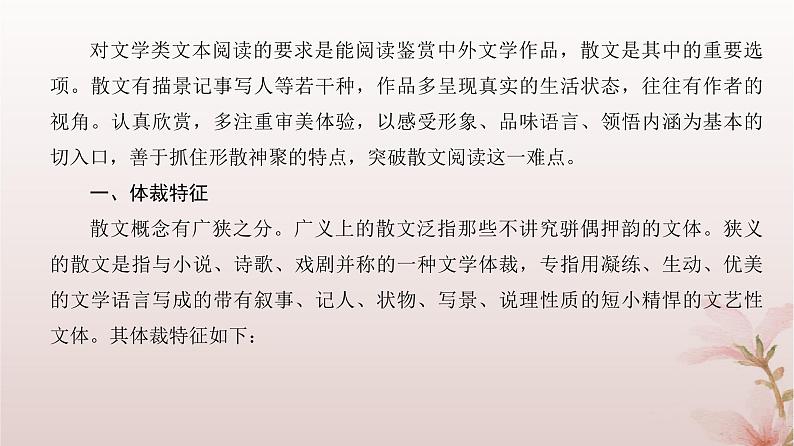 对文学类文本阅读的要求是能阅读鉴赏中外文学作品，散文是其中的重要选项。散文有描景记事写人等若干种，作品多呈现真实的生活状态，往往有作者的视角。认真欣赏，多注重审美体验，以感受形象、品味语言、领悟内涵为基本的切入口，善于抓住形散神聚的特点，突破散文阅读这一难点。

一、体裁特征

散文概念有广狭之分。广义上的散文泛指那些不讲究骈偶押韵的文体。狭义的散文是指与小说、诗歌、戏剧并称的一种文学体裁，专指用凝练、生动、优美的文学语言写成的带有叙事、记人、状物、写景、说理性质的短小精悍的文艺性文体。其体裁特征如下：